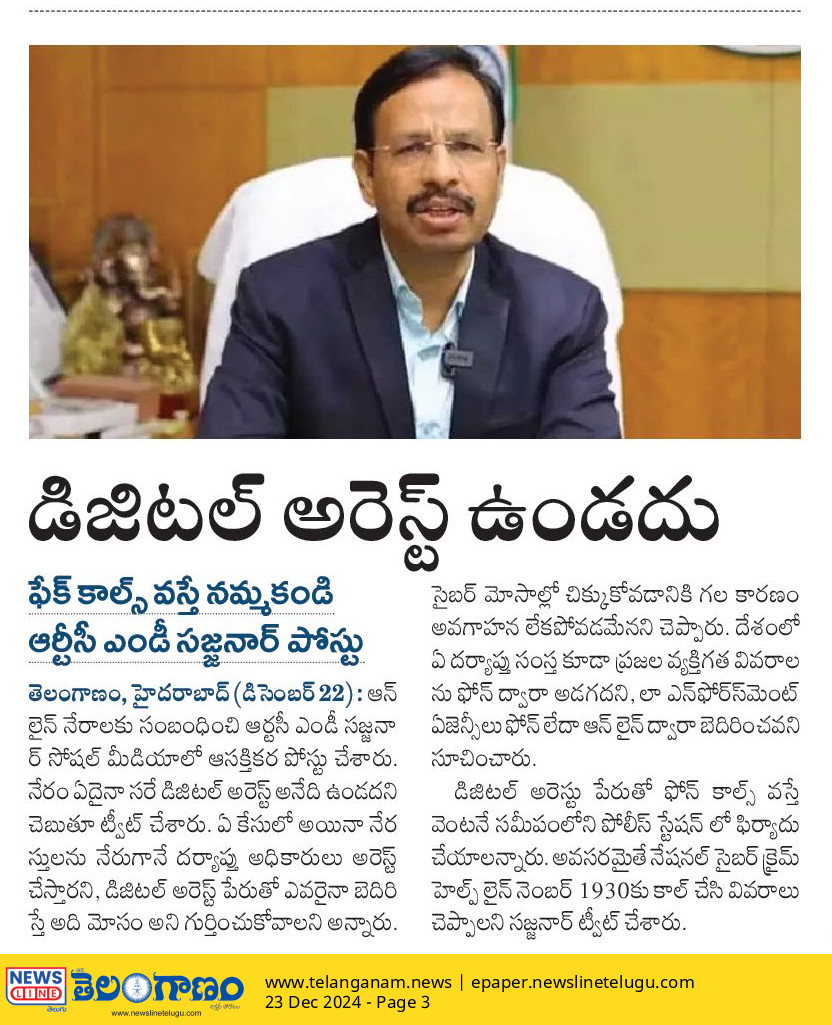 డిజిటల్ అరెస్ట్ ఉండదు

ఫేక్ కాల్స్ వస్తే నమ్మకండి
ఆర్టీసీ ఎండీ సజ్జనార్ పోస్టు

తెలంగాణం, హైదరాబాద్ (డిసెంబర్ 22): ఆన్ లైన్ నేరాలకు సంబంధించి ఆర్టీసీ ఎండీ సజ్జనార్ సోషల్ మీడియాలో ఆసక్తికర పోస్టు చేశారు. నేరం ఏదైనా సరే డిజిటల్ అరెస్ట్ అనేది ఉండదని చెబుతూ ట్వీట్ చేశారు. ఏ కేసులో అయినా నేరస్తులను నేరుగానే దర్యాప్తు అధికారులు అరెస్ట్ చేస్తారని, డిజిటల్ అరెస్ట్ పేరుతో ఎవరైనా బెదిరిస్తే అది మోసం అని గుర్తించుకోవాలని అన్నారు. సైబర్ మోసాల్లో చిక్కుకోవడానికి గల కారణం అవగాహన లేకపోవడమేనని చెప్పారు. దేశంలో ఏ దర్యాప్తు సంస్థ కూడా ప్రజల వ్యక్తిగత వివరాలను ఫోన్ ద్వారా అడగదని, లా ఎన్‌ఫోర్స్‌మెంట్ ఏజెన్సీలు ఫోన్ లేదా ఆన్ లైన్ ద్వారా బెదిరించవని సూచించారు.

డిజిటల్ అరెస్టు పేరుతో ఫోన్ కాల్స్ వస్తే వెంటనే సమీపంలోని పోలీస్ స్టేషన్ లో ఫిర్యాదు చేయాలన్నారు. అవసరమైతే నేషనల్ సైబర్ క్రైమ్ హెల్ప్ లైన్ నెంబర్ 1930కు కాల్ చేసి వివరాలు చెప్పాలని సజ్జనార్ ట్వీట్ చేశారు.

NEWS LINE తెలుగు తెలంగాణం www.newslinetelugu.com
www.telanganam.news | epaper.newslinetelugu.com
23 Dec 2024 - Page 3